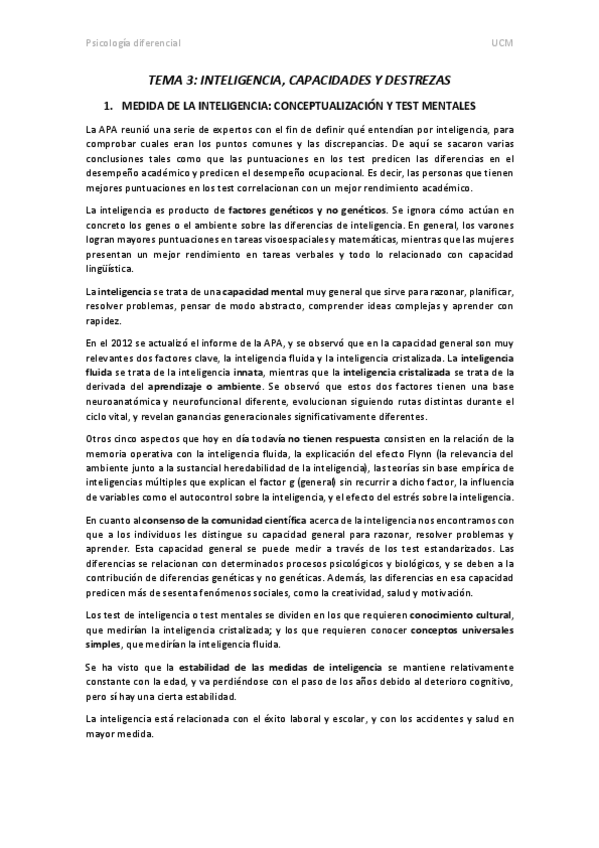 Psicología diferencial

UCM

TEMA 3: INTELIGENCIA, CAPACIDADES Y DESTREZAS

1. MEDIDA DE LA INTELIGENCIA: CONCEPTUALIZACIÓN Y TEST MENTALES

La APA reunió una serie de expertos con el fin de definir qué entendían por inteligencia, para comprobar cuales eran los puntos comunes y las discrepancias. De aquí se sacaron varias conclusiones tales como que las puntuaciones en los test predicen las diferencias en el desempeño académico y predicen el desempeño ocupacional. Es decir, las personas que tienen mejores puntuaciones en los test correlacionan con un mejor rendimiento académico.

La inteligencia es producto de factores genéticos y no genéticos. Se ignora cómo actúan en concreto los genes o el ambiente sobre las diferencias de inteligencia. En general, los varones logran mayores puntuaciones en tareas visoespaciales y matemáticas, mientras que las mujeres presentan un mejor rendimiento en tareas verbales y todo lo relacionado con capacidad lingüística.

La inteligencia se trata de una capacidad mental muy general que sirve para razonar, planificar, resolver problemas, pensar de modo abstracto, comprender ideas complejas y aprender con rapidez.

En el 2012 se actualizó el informe de la APA, y se observó que en la capacidad general son muy relevantes dos factores clave, la inteligencia fluida y la inteligencia cristalizada. La inteligencia fluida se trata de la inteligencia innata, mientras que la inteligencia cristalizada se trata de la derivada del aprendizaje o ambiente. Se observó que estos dos factores tienen una base neuroanatómica y neurofuncional diferente, evolucionan siguiendo rutas distintas durante el ciclo vital, y revelan ganancias generacionales significativamente diferentes.

Otros cinco aspectos que hoy en día todavía no tienen respuesta consisten en la relación de la memoria operativa con la inteligencia fluida, la explicación del efecto Flynn (la relevancia del ambiente junto a la sustancial heredabilidad de la inteligencia), las teorías sin base empírica de inteligencias múltiples que explican el factor g (general) sin recurrir a dicho factor, la influencia de variables como el autocontrol sobre la inteligencia, y el efecto del estrés sobre la inteligencia.

En cuanto al consenso de la comunidad científica acerca de la inteligencia nos encontramos con que a los individuos les distingue su capacidad general para razonar, resolver problemas y aprender. Esta capacidad general se puede medir a través de los test estandarizados. Las diferencias se relacionan con determinados procesos psicológicos y biológicos, y se deben a la contribución de diferencias genéticas y no genéticas. Además, las diferencias en esa capacidad predicen más de sesenta fenómenos sociales, como la creatividad, salud y motivación.

Los test de inteligencia o test mentales se dividen en los que requieren conocimiento cultural, que medirían la inteligencia cristalizada; y los que requieren conocer conceptos universales simples, que medirían la inteligencia fluida.

Se ha visto que la estabilidad de las medidas de inteligencia se mantiene relativamente constante con la edad, y va perdiéndose con el paso de los años debido al deterioro cognitivo, pero sí hay una cierta estabilidad.

La inteligencia está relacionada con el éxito laboral y escolar, y con los accidentes y salud en mayor medida.